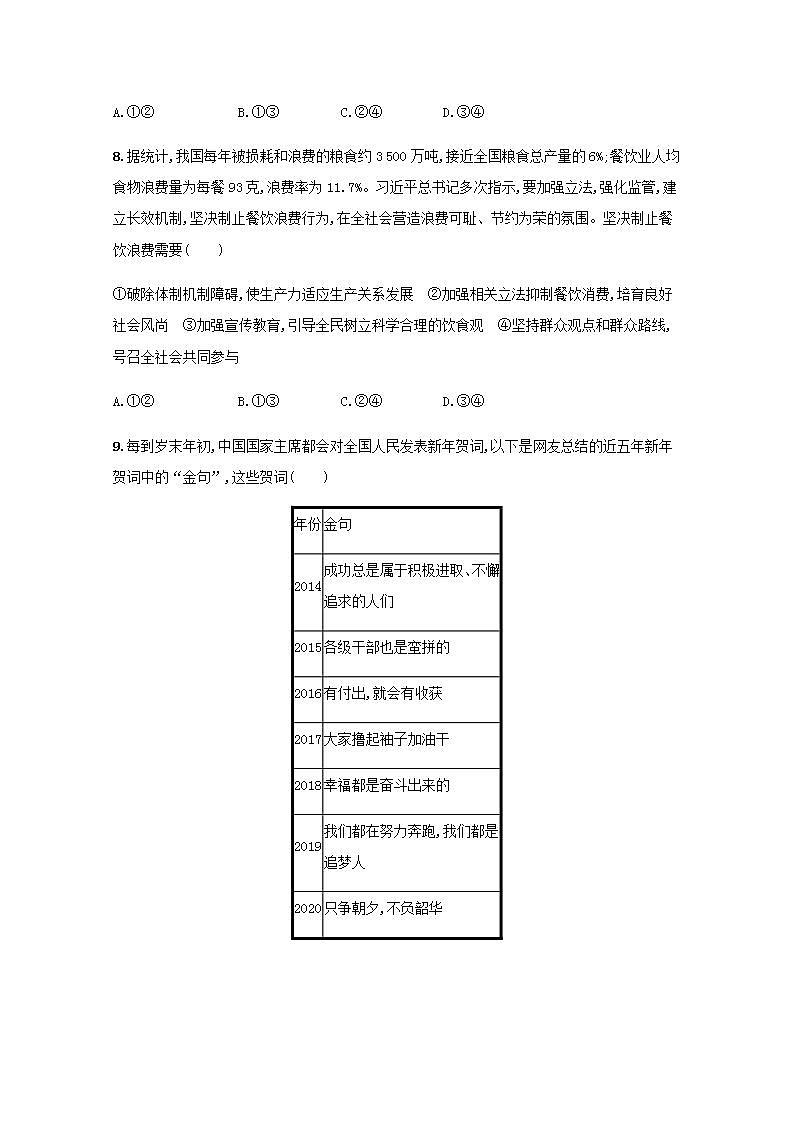 A.①②　　　　B.①③　　　　C.②④　　　　D.③④

8.据统计,我国每年被损耗和浪费的粮食约 3 500 万吨,接近全国粮食总产量的 6%;餐饮业人均食物浪费量为每餐 93 克,浪费率为 11.7%。习近平总书记多次指示,要加强立法,强化监管,建立长效机制,坚决制止餐饮浪费行为,在全社会营造浪费可耻、节约为荣的氛围。坚决制止餐饮浪费需要(　　)

①破除体制机制障碍,使生产力适应生产关系发展　②加强相关立法抑制餐饮消费,培育良好社会风尚　③加强宣传教育,引导全民树立科学合理的饮食观　④坚持群众观点和群众路线,号召全社会共同参与

A.①②　　　　B.①③　　　　C.②④　　　　D.③④

9.每到岁末年初,中国国家主席都会对全国人民发表新年贺词,以下是网友总结的近五年新年贺词中的“金句”,这些贺词(　　)

| 年份 | 金句 |
|---|---|
| 2014 | 成功总是属于积极进取、不懈追求的人们 |
| 2015 | 各级干部也是蛮拼的 |
| 2016 | 有付出,就会有收获 |
| 2017 | 大家撸起袖子加油干 |
| 2018 | 幸福都是奋斗出来的 |
| 2019 | 我们都在努力奔跑,我们都是追梦人 |
| 2020 | 只争朝夕,不负韶华 |